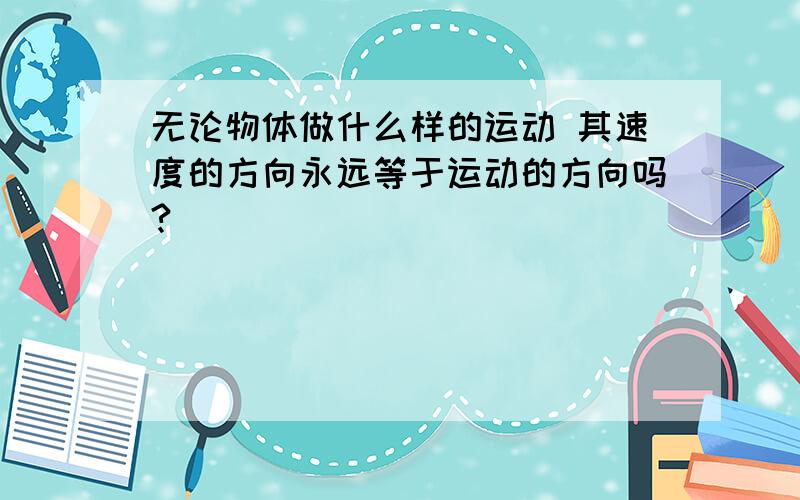 无论物体做什么样的运动 其速度的方向永远等于运动的方向吗?